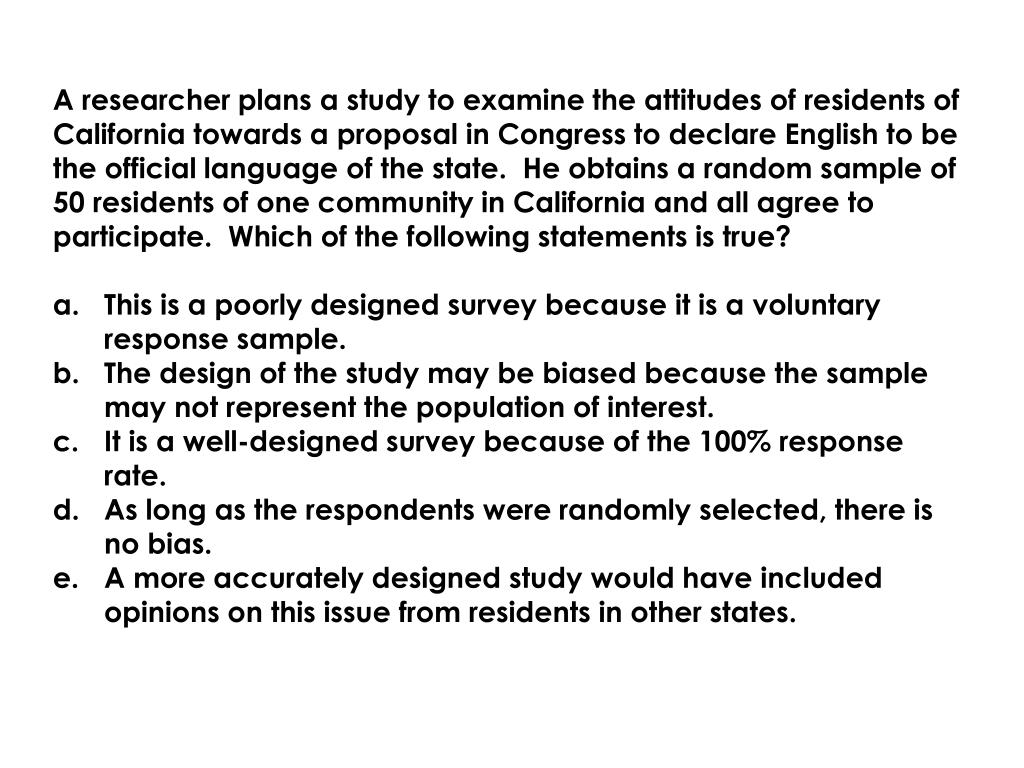 A researcher plans a study to examine the attitudes of residents of California towards a proposal in Congress to declare English to be the official language of the state.  He obtains a random sample of 50 residents of one community in California and all agree to participate.  Which of the following statements is true?

a. This is a poorly designed survey because it is a voluntary response sample.
b. The design of the study may be biased because the sample may not represent the population of interest.
c. It is a well-designed survey because of the 100% response rate.
d. As long as the respondents were randomly selected, there is no bias.
e. A more accurately designed study would have included opinions on this issue from residents in other states.